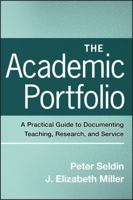 THE
Academic
Portfolio

A Practical Guide to Documenting
Teaching, Research, and Service

Peter Seldin
J. Elizabeth Miller